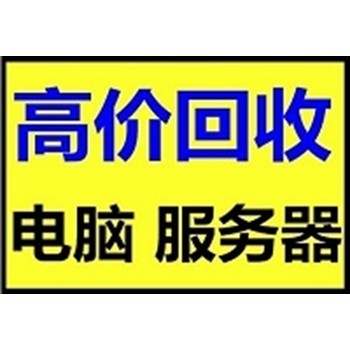 高价回收

电脑 服务器